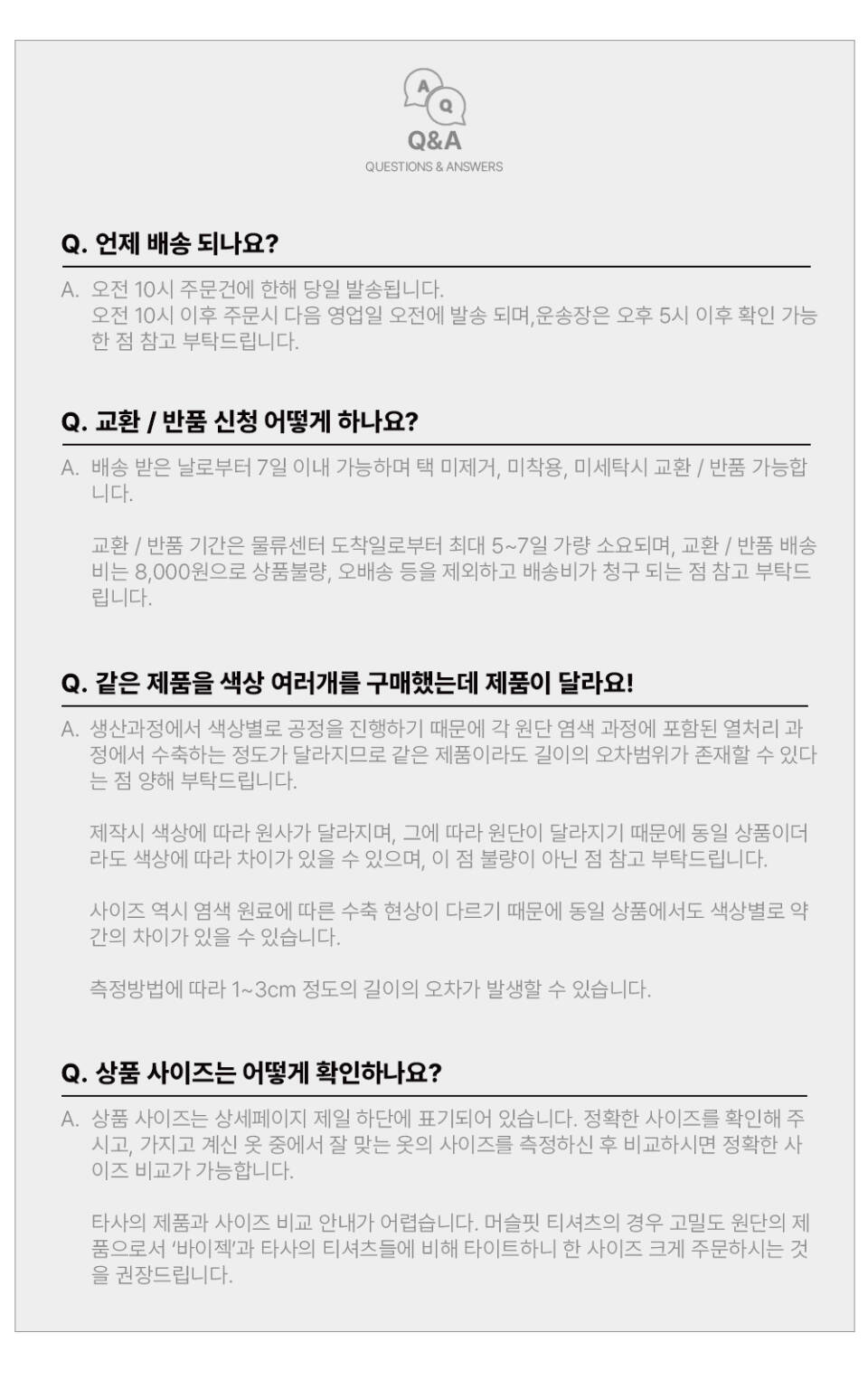 A Q
Q&A
QUESTIONS & ANSWERS

Q. 언제 배송 되나요?

A. 오전 10시 주문건에 한해 당일 발송됩니다.
오전 10시 이후 주문시 다음 영업일 오전에 발송 되며,운송장은 오후 5시 이후 확인 가능한 점 참고 부탁드립니다.

Q. 교환 / 반품 신청 어떻게 하나요?

A. 배송 받은 날로부터 7일 이내 가능하며 택 미제거, 미착용, 미세탁시 교환 / 반품 가능합니다.

교환 / 반품 기간은 물류센터 도착일로부터 최대 5~7일 가량 소요되며, 교환 / 반품 배송비는 8,000원으로 상품불량, 오배송 등을 제외하고 배송비가 청구 되는 점 참고 부탁드립니다.

Q. 같은 제품을 색상 여러개를 구매했는데 제품이 달라요!

A. 생산과정에서 색상별로 공정을 진행하기 때문에 각 원단 염색 과정에 포함된 열처리 과정에서 수축하는 정도가 달라지므로 같은 제품이라도 길이의 오차범위가 존재할 수 있다는 점 양해 부탁드립니다.

제작시 색상에 따라 원사가 달라지며, 그에 따라 원단이 달라지기 때문에 동일 상품이더라도 색상에 따라 차이가 있을 수 있으며, 이 점 불량이 아닌 점 참고 부탁드립니다.

사이즈 역시 염색 원료에 따른 수축 현상이 다르기 때문에 동일 상품에서도 색상별로 약간의 차이가 있을 수 있습니다.

측정방법에 따라 1~3cm 정도의 길이의 오차가 발생할 수 있습니다.

Q. 상품 사이즈는 어떻게 확인하나요?

A. 상품 사이즈는 상세페이지 제일 하단에 표기되어 있습니다. 정확한 사이즈를 확인해 주시고, 가지고 계신 옷 중에서 잘 맞는 옷의 사이즈를 측정하신 후 비교하시면 정확한 사이즈 비교가 가능합니다.

타사의 제품과 사이즈 비교 안내가 어렵습니다. 머슬핏 티셔츠의 경우 고밀도 원단의 제품으로서 '바이젝'과 타사의 티셔츠들에 비해 타이트하니 한 사이즈 크게 주문하시는 것을 권장드립니다.